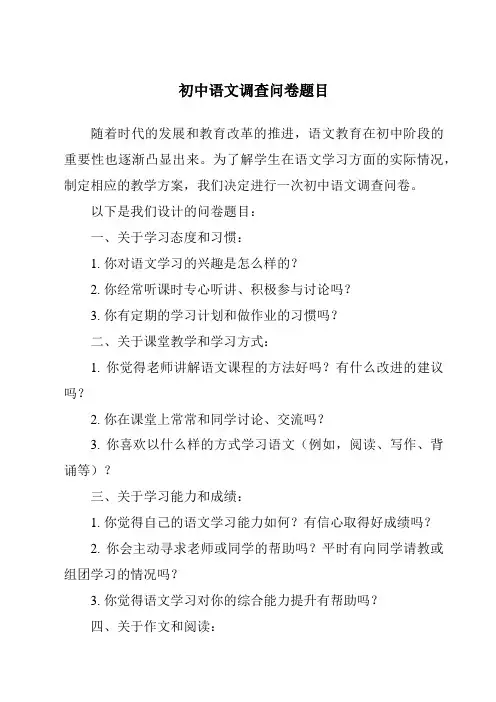 初中语文调查问卷题目

随着时代的发展和教育改革的推进，语文教育在初中阶段的重要性也逐渐凸显出来。为了解学生在语文学习方面的实际情况，制定相应的教学方案，我们决定进行一次初中语文调查问卷。

以下是我们设计的问卷题目：

一、关于学习态度和习惯：

1. 你对语文学习的兴趣是怎么样的？

2. 你经常听课时专心听讲、积极参与讨论吗？

3. 你有定期的学习计划和做作业的习惯吗？

二、关于课堂教学和学习方式：

1. 你觉得老师讲解语文课程的方法好吗？有什么改进的建议吗？

2. 你在课堂上常常和同学讨论、交流吗？

3. 你喜欢以什么样的方式学习语文（例如，阅读、写作、背诵等）？

三、关于学习能力和成绩：

1. 你觉得自己的语文学习能力如何？有信心取得好成绩吗？

2. 你会主动寻求老师或同学的帮助吗？平时有向同学请教或组团学习的情况吗？

3. 你觉得语文学习对你的综合能力提升有帮助吗？

四、关于作文和阅读：